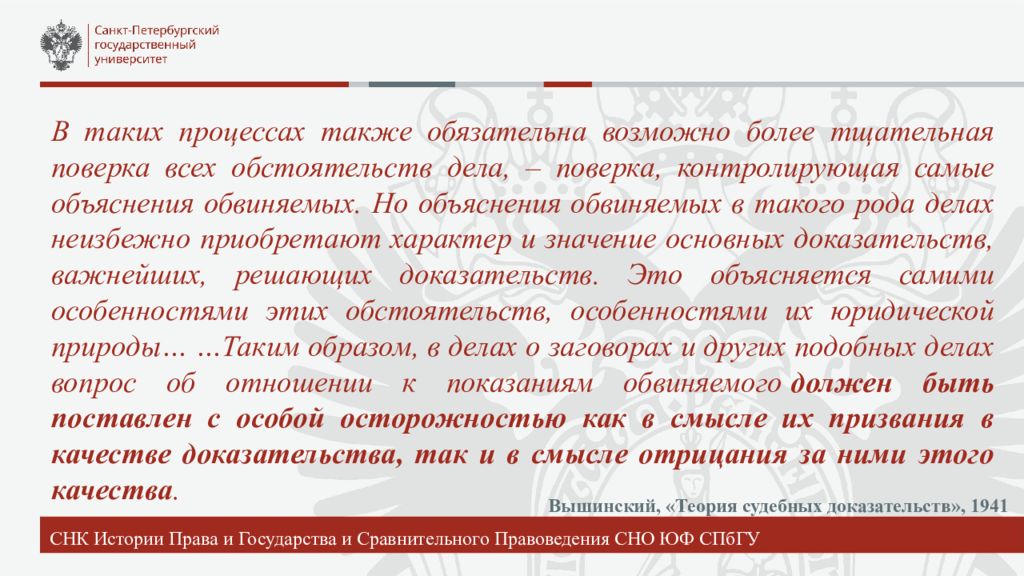 Санкт-Петербургский государственный университет

В таких процессах также обязательна возможно более тщательная поверка всех обстоятельств дела, – поверка, контролирующая самые объяснения обвиняемых. Но объяснения обвиняемых в такого рода делах неизбежно приобретают характер и значение основных доказательств, важнейших, решающих доказательств. Это объясняется самими особенностями этих обстоятельств, особенностями их юридической природы… …Таким образом, в делах о заговорах и других подобных делах вопрос об отношении к показаниям обвиняемого должен быть поставлен с особой осторожностью как в смысле их призвания в качестве доказательства, так и в смысле отрицания за ними этого качества.

Вышинский, «Теория судебных доказательств», 1941

СНК Истории Права и Государства и Сравнительного Правоведения СНО ЮФ СПбГУ